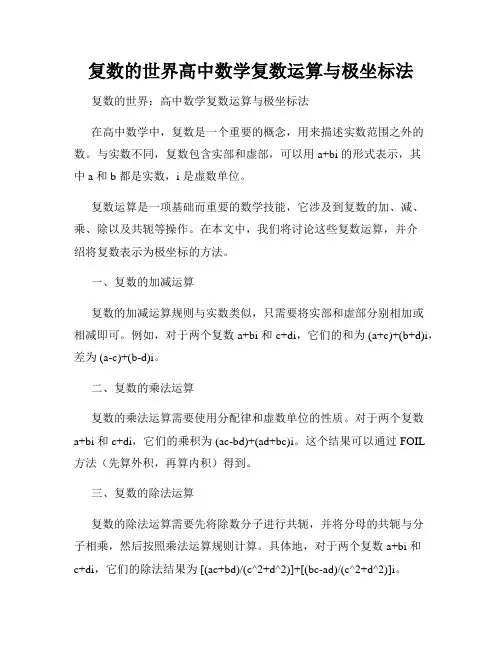 复数的世界高中数学复数运算与极坐标法

复数的世界：高中数学复数运算与极坐标法

在高中数学中，复数是一个重要的概念，用来描述实数范围之外的数。与实数不同，复数包含实部和虚部，可以用 a+bi 的形式表示，其中 a 和 b 都是实数，i 是虚数单位。

复数运算是一项基础而重要的数学技能，它涉及到复数的加、减、乘、除以及共轭等操作。在本文中，我们将讨论这些复数运算，并介绍将复数表示为极坐标的方法。

一、复数的加减运算

复数的加减运算规则与实数类似，只需要将实部和虚部分别相加或相减即可。例如，对于两个复数 a+bi 和 c+di，它们的和为 (a+c)+(b+d)i，差为 (a-c)+(b-d)i。

二、复数的乘法运算

复数的乘法运算需要使用分配律和虚数单位的性质。对于两个复数 a+bi 和 c+di，它们的乘积为 (ac-bd)+(ad+bc)i。这个结果可以通过 FOIL 方法（先算外积，再算内积）得到。

三、复数的除法运算

复数的除法运算需要先将除数分子进行共轭，并将分母的共轭与分子相乘，然后按照乘法运算规则计算。具体地，对于两个复数 a+bi 和 c+di，它们的除法结果为 [(ac+bd)/(c^2+d^2)]+[(bc-ad)/(c^2+d^2)]i。